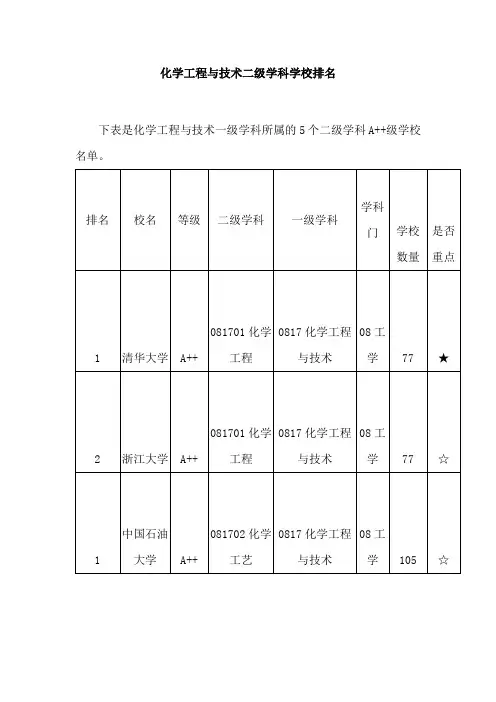 化学工程与技术二级学科学校排名

下表是化学工程与技术一级学科所属的 5 个二级学科 A++级学校名单。

| 排名 | 校名 | 等级 | 二级学科 | 一级学科 | 学科门 | 学校数量 | 是否重点 |
|---|---|---|---|---|---|---|---|
| 1 | 清华大学 | A++ | 081701 化学工程 | 0817 化学工程与技术 | 08 工学 | 77 | ★ |
| 2 | 浙江大学 | A++ | 081701 化学工程 | 0817 化学工程与技术 | 08 工学 | 77 | ☆ |
| 1 | 中国石油大学 | A++ | 081702 化学工艺 | 0817 化学工程与技术 | 08 工学 | 105 | ☆ |